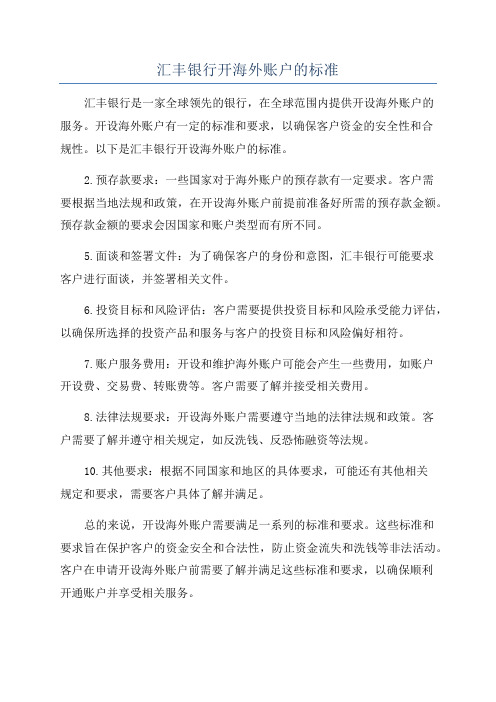 汇丰银行开海外账户的标准

汇丰银行是一家全球领先的银行，在全球范围内提供开设海外账户的服务。开设海外账户有一定的标准和要求，以确保客户资金的安全性和合规性。以下是汇丰银行开设海外账户的标准。

2.预存款要求：一些国家对于海外账户的预存款有一定要求。客户需要根据当地法规和政策，在开设海外账户前提前准备好所需的预存款金额。预存款金额的要求会因国家和账户类型而有所不同。

5.面谈和签署文件：为了确保客户的身份和意图，汇丰银行可能要求客户进行面谈，并签署相关文件。

6.投资目标和风险评估：客户需要提供投资目标和风险承受能力评估，以确保所选择的投资产品和服务与客户的投资目标和风险偏好相符。

7.账户服务费用：开设和维护海外账户可能会产生一些费用，如账户开设费、交易费、转账费等。客户需要了解并接受相关费用。

8.法律法规要求：开设海外账户需要遵守当地的法律法规和政策。客户需要了解并遵守相关规定，如反洗钱、反恐怖融资等法规。

10.其他要求：根据不同国家和地区的具体要求，可能还有其他相关规定和要求，需要客户具体了解并满足。

总的来说，开设海外账户需要满足一系列的标准和要求。这些标准和要求旨在保护客户的资金安全和合法性，防止资金流失和洗钱等非法活动。客户在申请开设海外账户前需要了解并满足这些标准和要求，以确保顺利开通账户并享受相关服务。